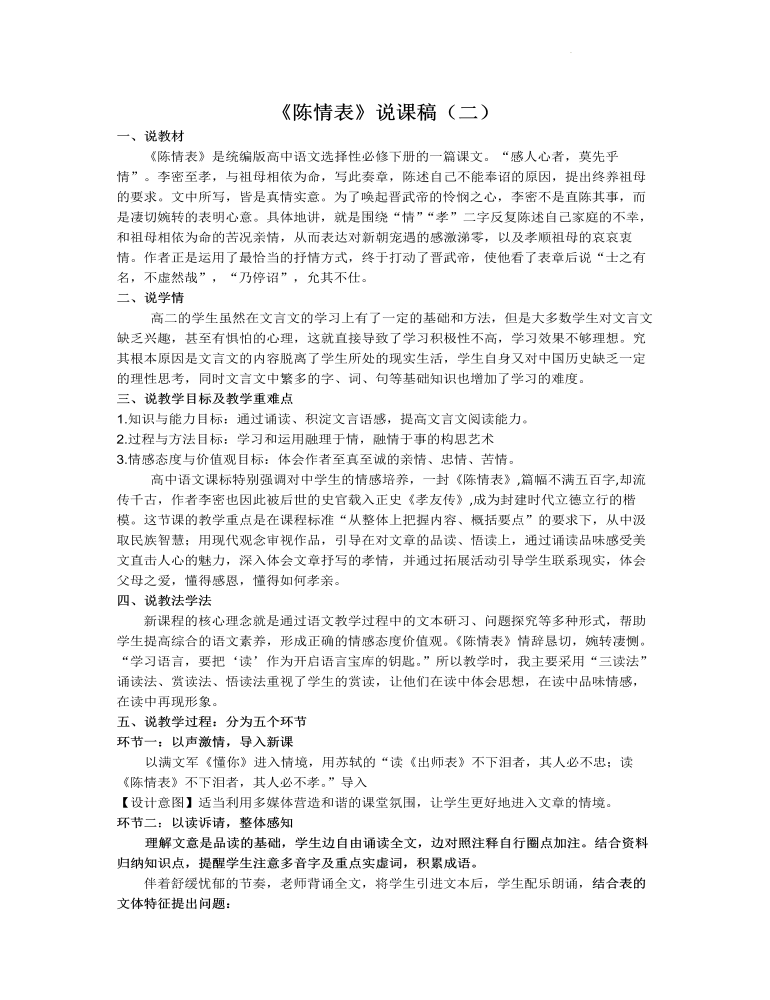 《陈情表》说课稿（二）

一、说教材

《陈情表》是统编版高中语文选择性必修下册的一篇课文。“感人心者，莫先乎情”。李密至孝，与祖母相依为命，写此奏章，陈述自己不能奉诏的原因，提出终养祖母的要求。文中所写，皆是真情实意。为了唤起晋武帝的怜悯之心，李密不是直陈其事，而是凄切婉转的表明心意。具体地讲，就是围绕“情”“孝”二字反复陈述自己家庭的不幸，和祖母相依为命的苦况亲情，从而表达对新朝宠遇的感激涕零，以及孝顺祖母的哀哀衷情。作者正是运用了最恰当的抒情方式，终于打动了晋武帝，使他看了表章后说“士之有名，不虚然哉”，“乃停诏”，允其不仕。

二、说学情

高二的学生虽然在文言文的学习上有了一定的基础和方法，但是大多数学生对文言文缺乏兴趣，甚至有惧怕的心理，这就直接导致了学习积极性不高，学习效果不够理想。究其根本原因是文言文的内容脱离了学生所处的现实生活，学生自身又对中国历史缺乏一定的理性思考，同时文言文中繁多的字、词、句等基础知识也增加了学习的难度。

三、说教学目标及教学重难点

1.知识与能力目标：通过诵读、积淀文言语感，提高文言文阅读能力。

2.过程与方法目标：学习和运用融理于情，融情于事的构思艺术

3.情感态度与价值观目标：体会作者至真至诚的亲情、忠情、苦情。

高中语文课标特别强调对中学生的情感培养，一封《陈情表》,篇幅不满五百字,却流传千古，作者李密也因此被后世的史官载入正史《孝友传》,成为封建时代立德立行的楷模。这节课的教学重点是在课程标准“从整体上把握内容、概括要点”的要求下，从中汲取民族智慧；用现代观念审视作品，引导在对文章的品读、悟读上，通过诵读品味感受美文直击人心的魅力，深入体会文章抒写的孝情，并通过拓展活动引导学生联系现实，体会父母之爱，懂得感恩，懂得如何孝亲。

四、说教法学法

新课程的核心理念就是通过语文教学过程中的文本研习、问题探究等多种形式，帮助学生提高综合的语文素养，形成正确的情感态度价值观。《陈情表》情辞恳切，婉转凄恻。“学习语言，要把‘读’作为开启语言宝库的钥匙。”所以教学时，我主要采用“三读法”诵读法、赏读法、悟读法重视了学生的赏读，让他们在读中体会思想，在读中品味情感，在读中再现形象。

五、说教学过程：分为五个环节

环节一：以声激情，导入新课

以满文军《懂你》进入情境，用苏轼的“读《出师表》不下泪者，其人必不忠；读《陈情表》不下泪者，其人必不孝。”导入

【设计意图】适当利用多媒体营造和谐的课堂氛围，让学生更好地进入文章的情境。

环节二：以读诉请，整体感知

理解文意是品读的基础，学生边自由诵读全文，边对照注释自行圈点加注。结合资料归纳知识点，提醒学生注意多音字及重点实虚词，积累成语。

伴着舒缓忧郁的节奏，老师背诵全文，将学生引进文本后，学生配乐朗诵，结合表的文体特征提出问题：